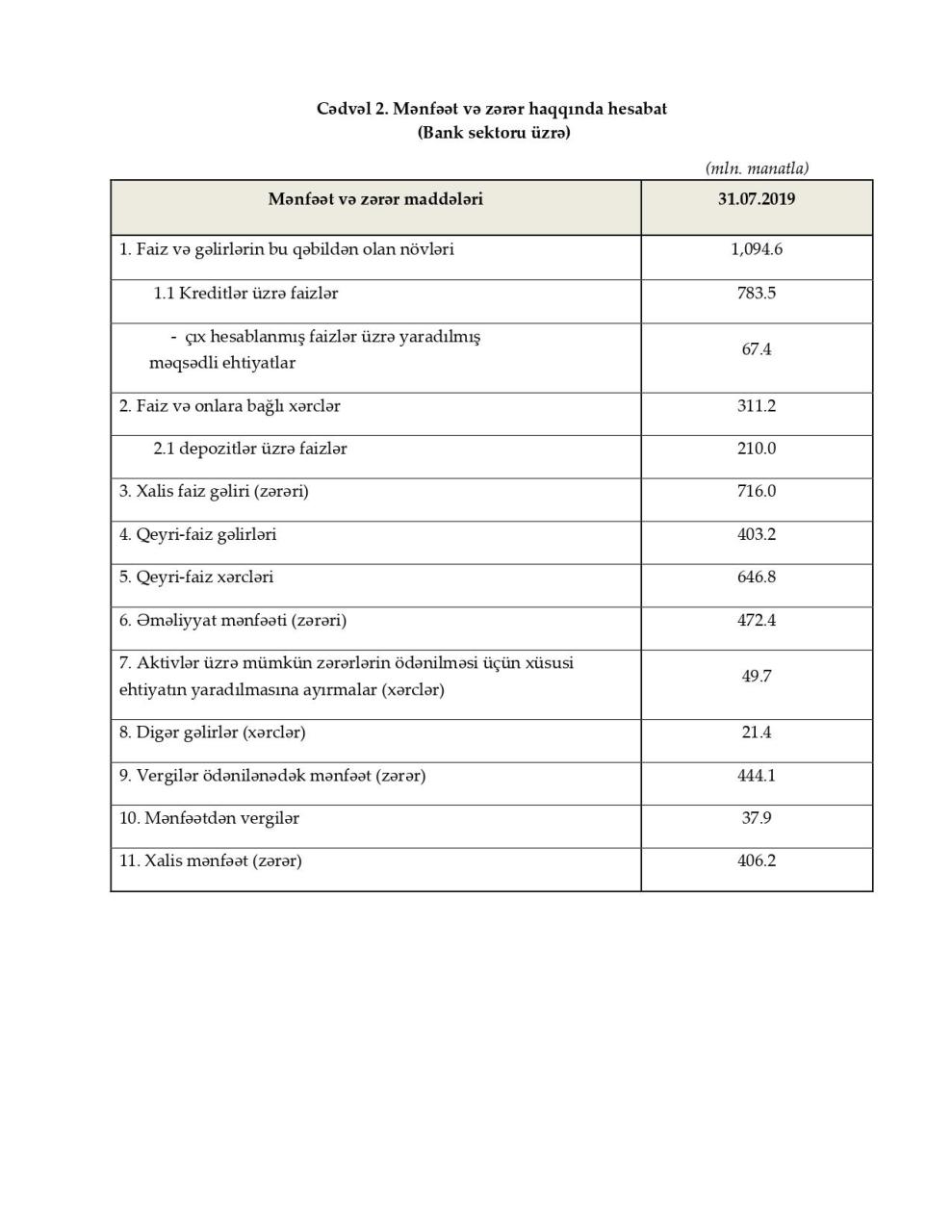 Cədvəl 2. Mənfəət və zərər haqqında hesabat
(Bank sektoru üzrə)

(mln. manatla)

| Mənfəət və zərər maddələri | 31.07.2019 |
|---|---|
| 1. Faiz və gəlirlərin bu qəbildən olan növləri | 1,094.6 |
| 1.1 Kreditlər üzrə faizlər | 783.5 |
| - çıx hesablanmış faizlər üzrə yaradılmış məqsədli ehtiyatlar | 67.4 |
| 2. Faiz və onlara bağlı xərclər | 311.2 |
| 2.1 depozitlər üzrə faizlər | 210.0 |
| 3. Xalis faiz gəliri (zərəri) | 716.0 |
| 4. Qeyri-faiz gəlirləri | 403.2 |
| 5. Qeyri-faiz xərcləri | 646.8 |
| 6. Əməliyyat mənfəəti (zərəri) | 472.4 |
| 7. Aktivlər üzrə mümkün zərərlərin ödənilməsi üçün xüsusi ehtiyatın yaradılmasına ayırmalar (xərclər) | 49.7 |
| 8. Digər gəlirlər (xərclər) | 21.4 |
| 9. Vergilər ödənilənədək mənfəət (zərər) | 444.1 |
| 10. Mənfəətdən vergilər | 37.9 |
| 11. Xalis mənfəət (zərər) | 406.2 |